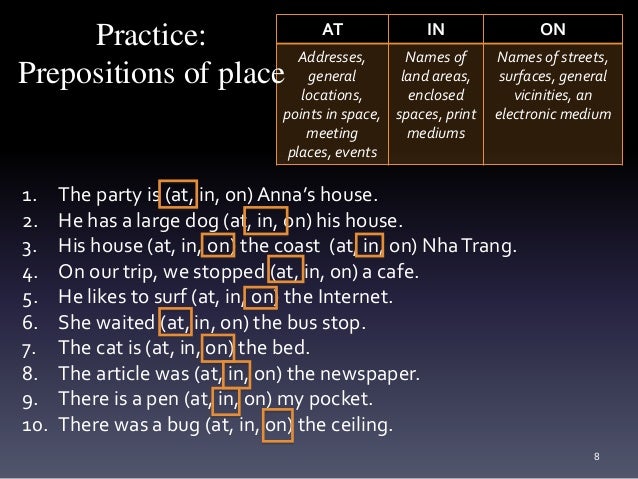 Practice:
Prepositions of place

| AT | IN | ON |
|---|---|---|
| Addresses, general locations, points in space, meeting places, events | Names of land areas, enclosed spaces, print mediums | Names of streets, surfaces, general vicinities, an electronic medium |

1. The party is (at, in, on) Anna's house.
2. He has a large dog (at, in, on) his house.
3. His house (at, in, on) the coast (at, in, on) Nha Trang.
4. On our trip, we stopped (at, in, on) a cafe.
5. He likes to surf (at, in, on) the Internet.
6. She waited (at, in, on) the bus stop.
7. The cat is (at, in, on) the bed.
8. The article was (at, in, on) the newspaper.
9. There is a pen (at, in, on) my pocket.
10. There was a bug (at, in, on) the ceiling.

8